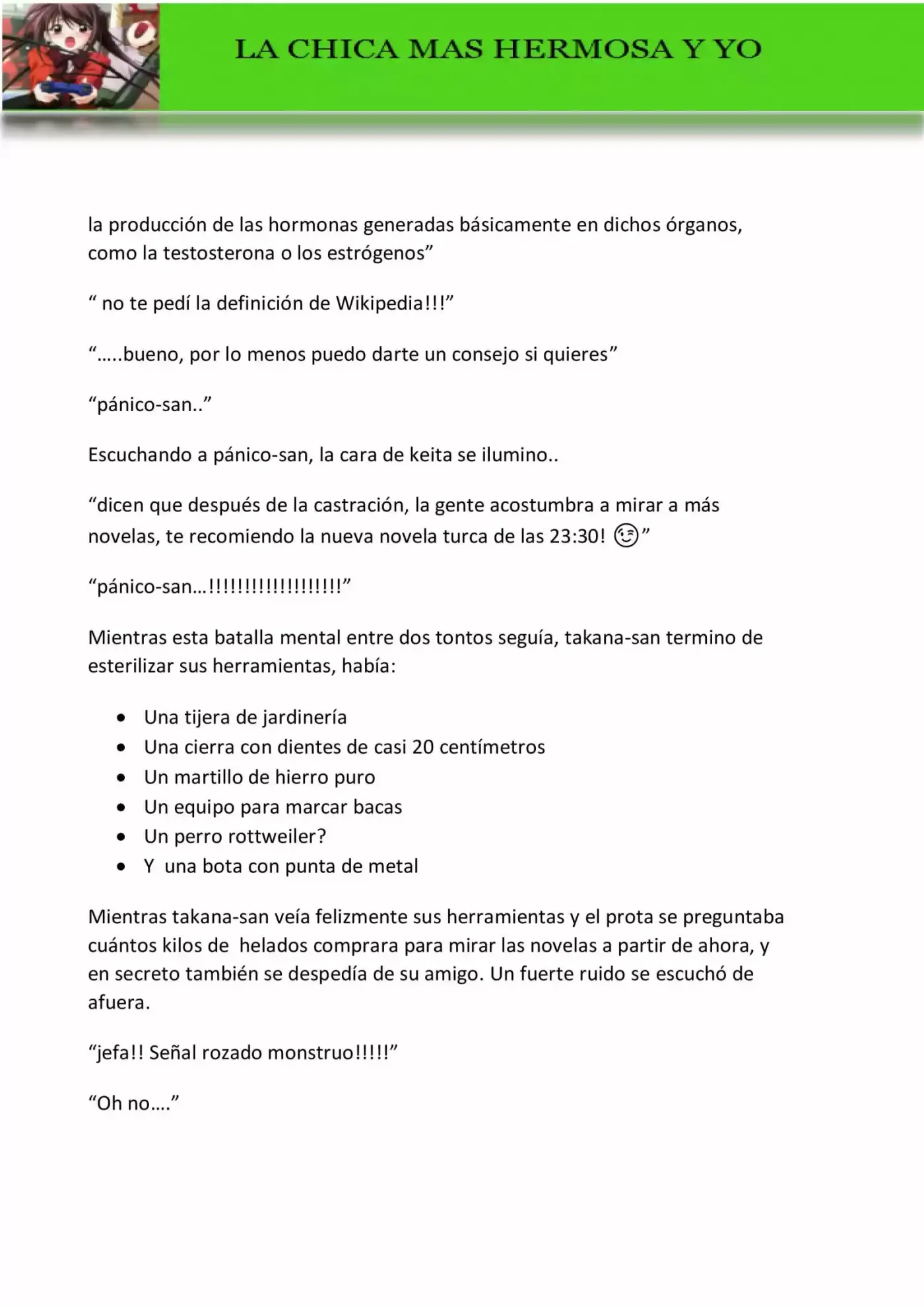 LA CHICA MAS HERMOSA Y YO

la producción de las hormonas generadas básicamente en dichos órganos, como la testosterona o los estrógenos"

" no te pedí la definición de Wikipedia!!!"

".....bueno, por lo menos puedo darte un consejo si quieres"

"pánico-san.."

Escuchando a pánico-san, la cara de keita se ilumino..

"dicen que después de la castración, la gente acostumbra a mirar a más novelas, te recomiendo la nueva novela turca de las 23:30! 😉"

"pánico-san…!!!!!!!!!!!!!!!!!!"

Mientras esta batalla mental entre dos tontos seguía, takana-san termino de esterilizar sus herramientas, había:

• Una tijera de jardinería
• Una cierra con dientes de casi 20 centímetros
• Un martillo de hierro puro
• Un equipo para marcar bacas
• Un perro rottweiler?
• Y una bota con punta de metal

Mientras takana-san veía felizmente sus herramientas y el prota se preguntaba cuántos kilos de helados comprara para mirar las novelas a partir de ahora, y en secreto también se despedía de su amigo. Un fuerte ruido se escuchó de afuera.

"jefa!! Señal rozado monstruo!!!!!"

"Oh no…."